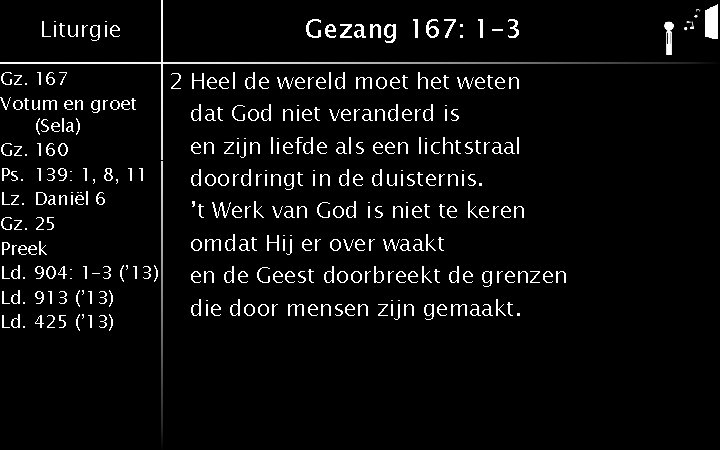 Liturgie

Gz. 167
Votum en groet
(Sela)
Gz. 160
Ps. 139: 1, 8, 11
Lz. Daniël 6
Gz. 25
Preek
Ld. 904: 1-3 ('13)
Ld. 913 ('13)
Ld. 425 ('13)

Gezang 167: 1-3

2 Heel de wereld moet het weten
dat God niet veranderd is
en zijn liefde als een lichtstraal
doordringt in de duisternis.
't Werk van God is niet te keren
omdat Hij er over waakt
en de Geest doorbreekt de grenzen
die door mensen zijn gemaakt.